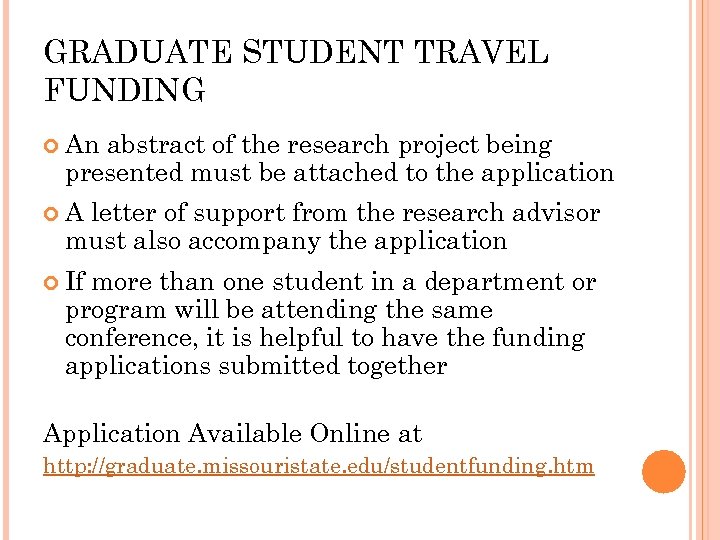 GRADUATE STUDENT TRAVEL FUNDING

An abstract of the research project being presented must be attached to the application

A letter of support from the research advisor must also accompany the application

If more than one student in a department or program will be attending the same conference, it is helpful to have the funding applications submitted together

Application Available Online at
http://graduate.missouristate.edu/studentfunding.htm